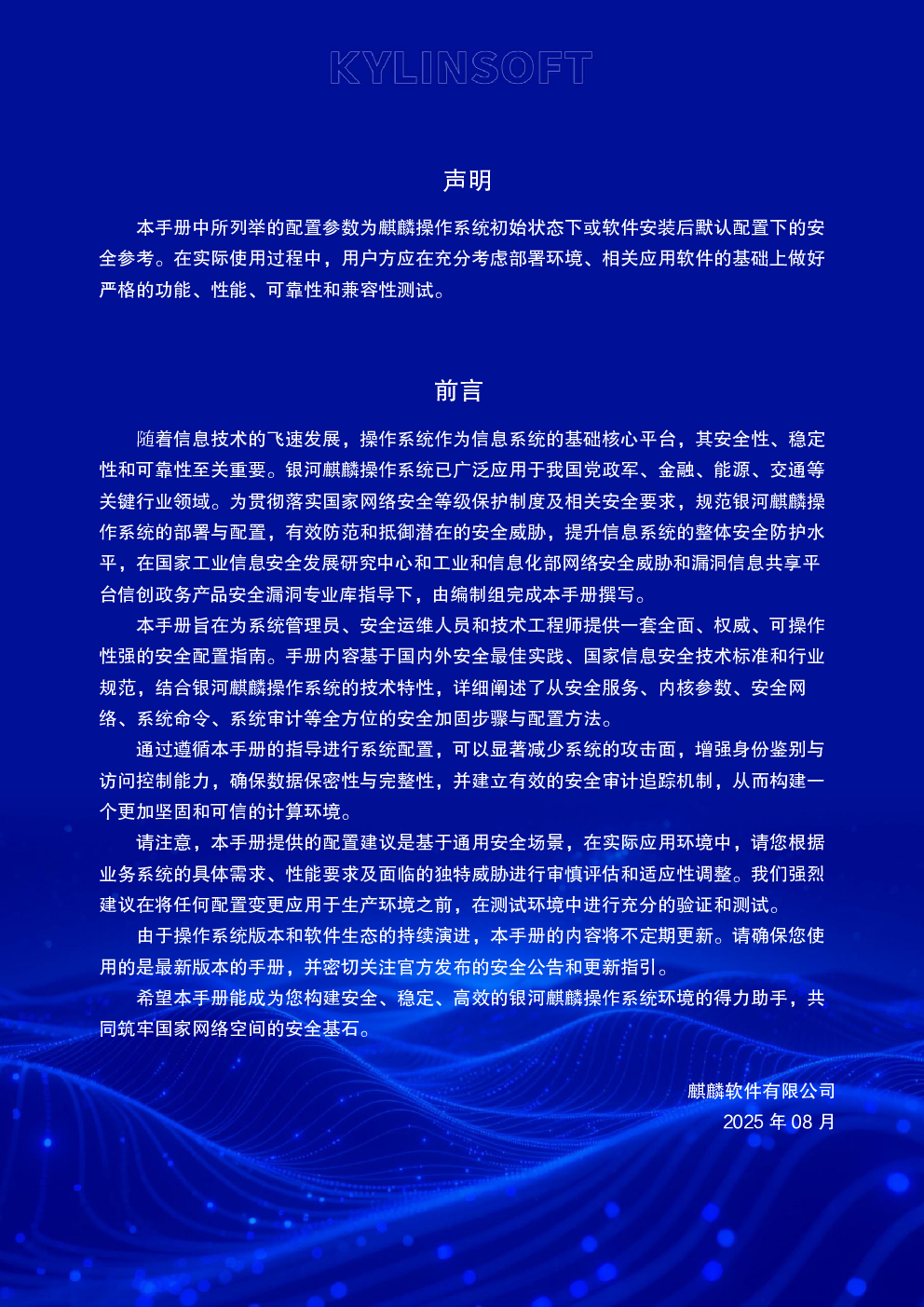 KYLINSOFT

声明

本手册中所列举的配置参数为麒麟操作系统初始状态下或软件安装后默认配置下的安全参考。在实际使用过程中，用户方应在充分考虑部署环境、相关应用软件的基础上做好严格的功能、性能、可靠性和兼容性测试。

前言

随着信息技术的飞速发展，操作系统作为信息系统的基础核心平台，其安全性、稳定性和可靠性至关重要。银河麒麟操作系统已广泛应用于我国党政军、金融、能源、交通等关键行业领域。为贯彻落实国家网络安全等级保护制度及相关安全要求，规范银河麒麟操作系统的部署与配置，有效防范和抵御潜在的安全威胁，提升信息系统的整体安全防护水平，在国家工业信息安全发展研究中心和工业和信息化部网络安全威胁和漏洞信息共享平台信创政务产品安全漏洞专业库指导下，由编制组完成本手册撰写。

本手册旨在为系统管理员、安全运维人员和技术工程师提供一套全面、权威、可操作性强的安全配置指南。手册内容基于国内外安全最佳实践、国家信息安全技术标准和行业规范，结合银河麒麟操作系统的技术特性，详细阐述了从安全服务、内核参数、安全网络、系统命令、系统审计等全方位的安全加固步骤与配置方法。

通过遵循本手册的指导进行系统配置，可以显著减少系统的攻击面，增强身份鉴别与访问控制能力，确保数据保密性与完整性，并建立有效的安全审计追踪机制，从而构建一个更加坚固和可信的计算环境。

请注意，本手册提供的配置建议是基于通用安全场景，在实际应用环境中，请您根据业务系统的具体需求、性能要求及面临的独特威胁进行审慎评估和适应性调整。我们强烈建议在将任何配置变更应用于生产环境之前，在测试环境中进行充分的验证和测试。

由于操作系统版本和软件生态的持续演进，本手册的内容将不定期更新。请确保您使用的是最新版本的手册，并密切关注官方发布的安全公告和更新指引。

希望本手册能成为您构建安全、稳定、高效的银河麒麟操作系统环境的得力助手，共同筑牢国家网络空间的安全基石。

麒麟软件有限公司
2025 年 08 月